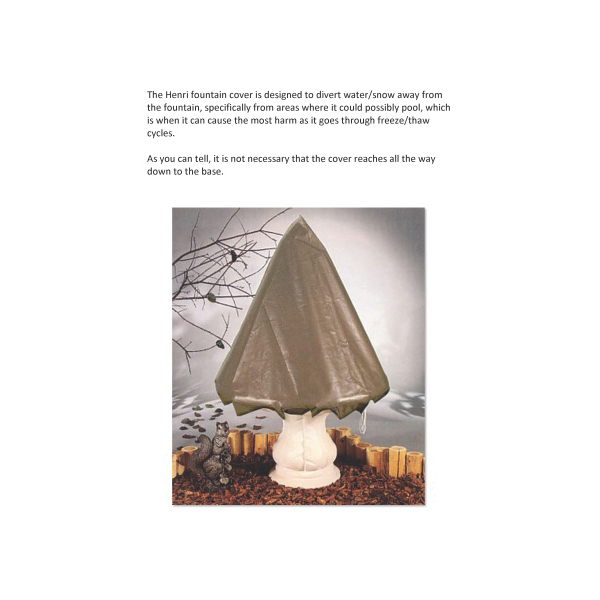 The Henri fountain cover is designed to divert water/snow away from the fountain, specifically from areas where it could possibly pool, which is when it can cause the most harm as it goes through freeze/thaw cycles.

As you can tell, it is not necessary that the cover reaches all the way down to the base.